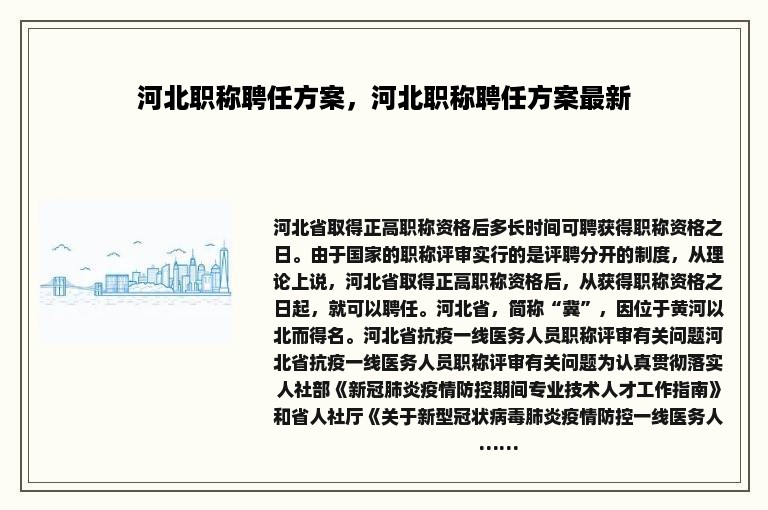 河北职称聘任方案，河北职称聘任方案最新

河北省取得正高职称资格后多长时间可聘获得职称资格之日。由于国家的职称评审实行的是评聘分开的制度，从理论上说，河北省取得正高职称资格后，从获得职称资格之日起，就可以聘任。河北省，简称“冀”，因位于黄河以北而得名。河北省抗疫一线医务人员职称评审有关问题河北省抗疫一线医务人员职称评审有关问题为认真贯彻落实人社部《新冠肺炎疫情防控期间专业技术人才工作指南》和省人社厅《关于新型冠状病毒肺炎疫情防控一线医务人……